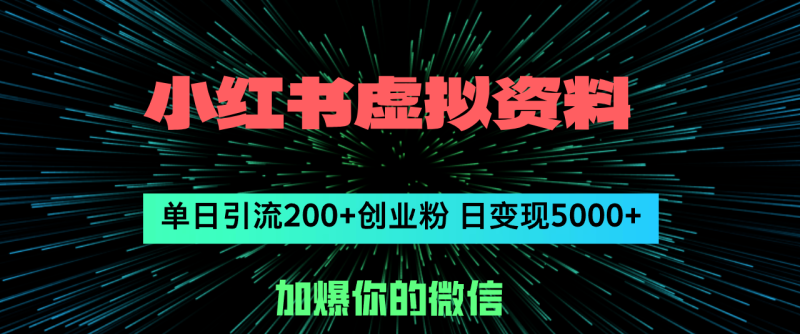 小红书虚拟资料

单日引流200+创业粉 日变现5000+

加爆你的微信